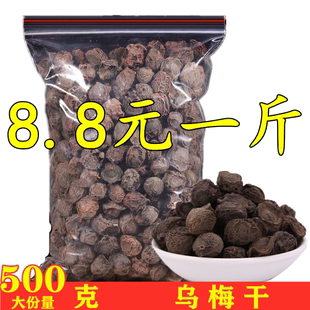 8.8元一斤

500
大份量
克

乌梅干